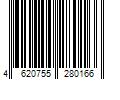 4 620755 280166